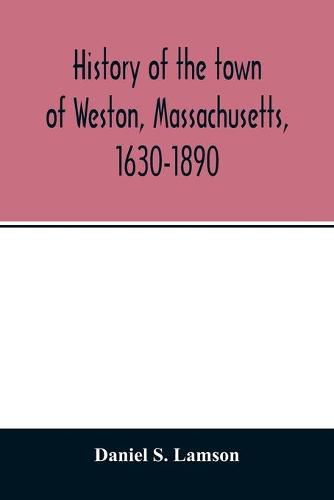 History of the town of Weston, Massachusetts, 1630-1890

Daniel S. Lamson